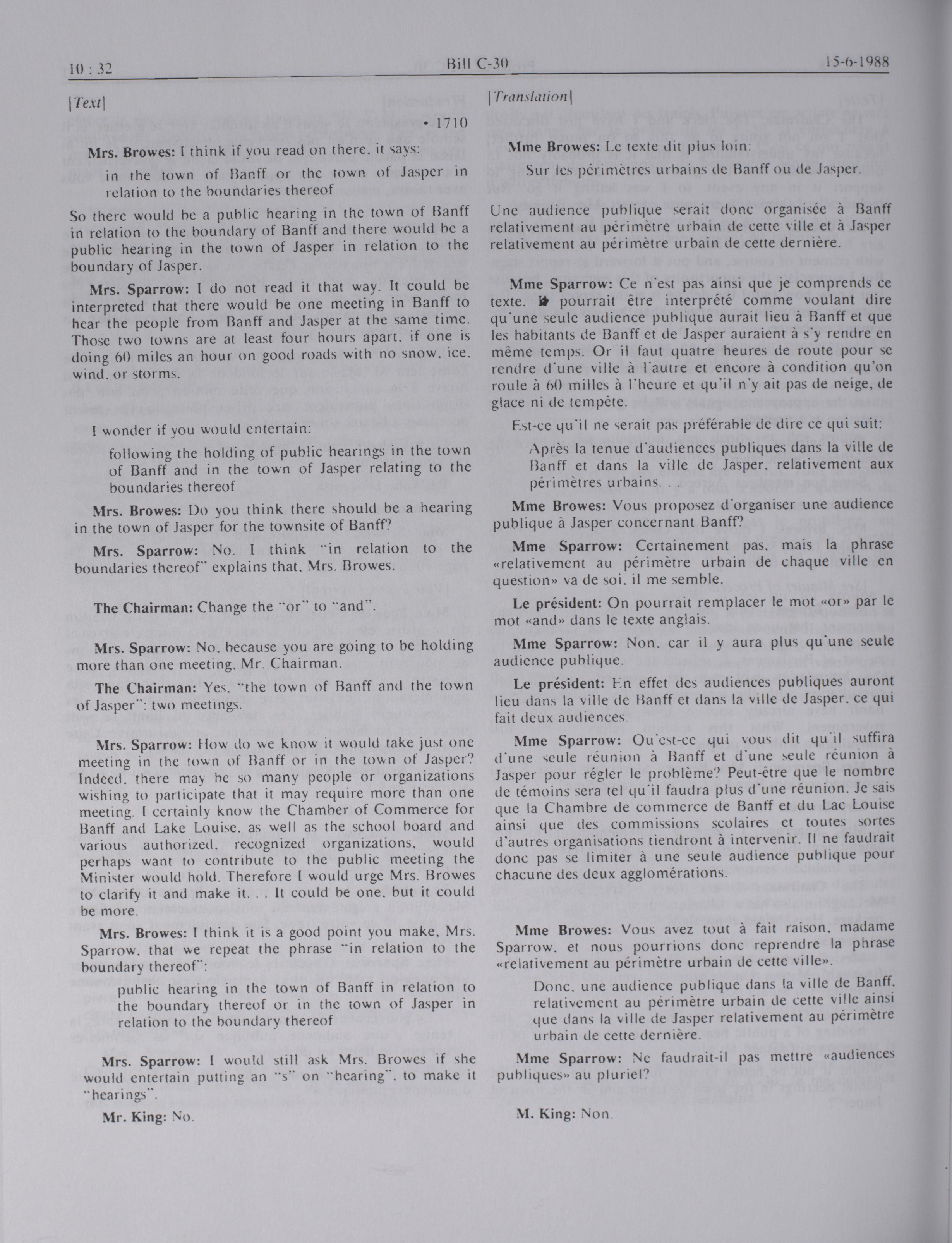 10 : 32 Bill C-30 15-6-1988

[Text]

• 1710

Mrs. Browes: I think if you read on there, it says:

in the town of Banff or the town of Jasper in relation to the boundaries thereof

So there would be a public hearing in the town of Banff in relation to the boundary of Banff and there would be a public hearing in the town of Jasper in relation to the boundary of Jasper.

Mrs. Sparrow: I do not read it that way. It could be interpreted that there would be one meeting in Banff to hear the people from Banff and Jasper at the same time. Those two towns are at least four hours apart, if one is doing 60 miles an hour on good roads with no snow, ice, wind, or storms.

I wonder if you would entertain:

following the holding of public hearings in the town of Banff and in the town of Jasper relating to the boundaries thereof

Mrs. Browes: Do you think there should be a hearing in the town of Jasper for the townsite of Banff?

Mrs. Sparrow: No. I think "in relation to the boundaries thereof" explains that, Mrs. Browes.

The Chairman: Change the "or" to "and".

Mrs. Sparrow: No, because you are going to be holding more than one meeting, Mr. Chairman.

The Chairman: Yes, "the town of Banff and the town of Jasper": two meetings.

Mrs. Sparrow: How do we know it would take just one meeting in the town of Banff or in the town of Jasper? Indeed, there may be so many people or organizations wishing to participate that it may require more than one meeting. I certainly know the Chamber of Commerce for Banff and Lake Louise, as well as the school board and various authorized, recognized organizations, would perhaps want to contribute to the public meeting the Minister would hold. Therefore I would urge Mrs. Browes to clarify it and make it. . . It could be one, but it could be more.

Mrs. Browes: I think it is a good point you make, Mrs. Sparrow, that we repeat the phrase "in relation to the boundary thereof":

public hearing in the town of Banff in relation to the boundary thereof or in the town of Jasper in relation to the boundary thereof

Mrs. Sparrow: I would still ask Mrs. Browes if she would entertain putting an "s" on "hearing", to make it "hearings".

Mr. King: No.

[Translation]

Mme Browes: Le texte dit plus loin:

Sur les périmètres urbains de Banff ou de Jasper.

Une audience publique serait donc organisée à Banff relativement au périmètre urbain de cette ville et à Jasper relativement au périmètre urbain de cette dernière.

Mme Sparrow: Ce n'est pas ainsi que je comprends ce texte. Il pourrait être interprété comme voulant dire qu'une seule audience publique aurait lieu à Banff et que les habitants de Banff et de Jasper auraient à s'y rendre en même temps. Or il faut quatre heures de route pour se rendre d'une ville à l'autre et encore à condition qu'on roule à 60 milles à l'heure et qu'il n'y ait pas de neige, de glace ni de tempête.

Est-ce qu'il ne serait pas préférable de dire ce qui suit:

Après la tenue d'audiences publiques dans la ville de Banff et dans la ville de Jasper, relativement aux périmètres urbains. . .

Mme Browes: Vous proposez d'organiser une audience publique à Jasper concernant Banff?

Mme Sparrow: Certainement pas, mais la phrase «relativement au périmètre urbain de chaque ville en question» va de soi, il me semble.

Le président: On pourrait remplacer le mot «or» par le mot «and» dans le texte anglais.

Mme Sparrow: Non, car il y aura plus qu'une seule audience publique.

Le président: En effet des audiences publiques auront lieu dans la ville de Banff et dans la ville de Jasper, ce qui fait deux audiences.

Mme Sparrow: Qu'est-ce qui vous dit qu'il suffira d'une seule réunion à Banff et d'une seule réunion à Jasper pour régler le problème? Peut-être que le nombre de témoins sera tel qu'il faudra plus d'une réunion. Je sais que la Chambre de commerce de Banff et du Lac Louise ainsi que des commissions scolaires et toutes sortes d'autres organisations tiendront à intervenir. Il ne faudrait donc pas se limiter à une seule audience publique pour chacune des deux agglomérations.

Mme Browes: Vous avez tout à fait raison, madame Sparrow, et nous pourrions donc reprendre la phrase «relativement au périmètre urbain de cette ville».

Donc, une audience publique dans la ville de Banff, relativement au périmètre urbain de cette ville ainsi que dans la ville de Jasper relativement au périmètre urbain de cette dernière.

Mme Sparrow: Ne faudrait-il pas mettre «audiences publiques» au pluriel?

M. King: Non.